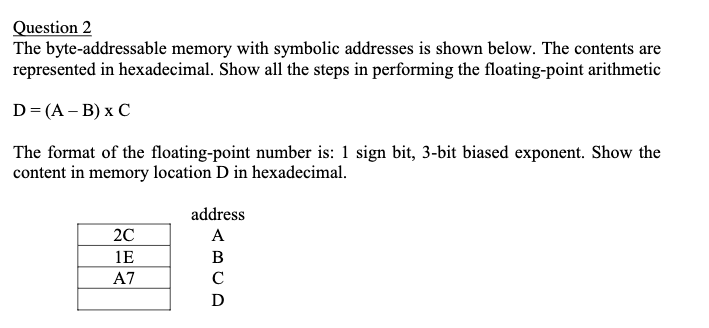 Question 2
The byte-addressable memory with symbolic addresses is shown below. The contents are represented in hexadecimal. Show all the steps in performing the floating-point arithmetic

D = (A – B) x C

The format of the floating-point number is: 1 sign bit, 3-bit biased exponent. Show the content in memory location D in hexadecimal.

| | address |
|---|---|
| 2C | A |
| 1E | B |
| A7 | C |
| | D |